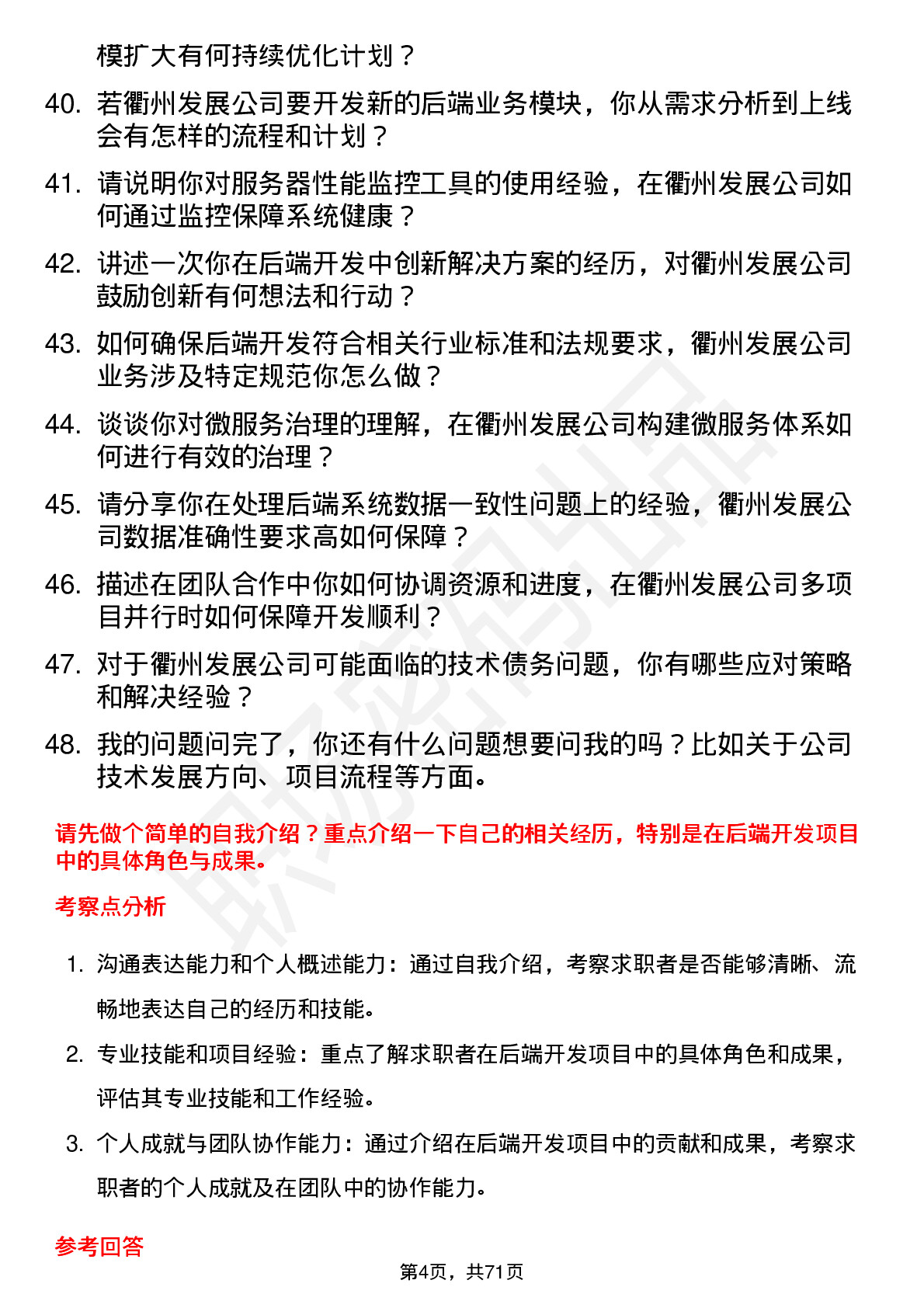 模扩大有何持续优化计划？

40. 若衢州发展公司要开发新的后端业务模块，你从需求分析到上线会有怎样的流程和计划？

41. 请说明你对服务器性能监控工具的使用经验，在衢州发展公司如何通过监控保障系统健康？

42. 讲述一次你在后端开发中创新解决方案的经历，对衢州发展公司鼓励创新有何想法和行动？

43. 如何确保后端开发符合相关行业标准和法规要求，衢州发展公司业务涉及特定规范你怎么做？

44. 谈谈你对微服务治理的理解，在衢州发展公司构建微服务体系如何进行有效的治理？

45. 请分享你在处理后端系统数据一致性问题上的经验，衢州发展公司数据准确性要求高如何保障？

46. 描述在团队合作中你如何协调资源和进度，在衢州发展公司多项目并行时如何保障开发顺利？

47. 对于衢州发展公司可能面临的技术债务问题，你有哪些应对策略和解决经验？

48. 我的问题问完了，你还有什么问题想要问我的吗？比如关于公司技术发展方向、项目流程等方面。

请先做个简单的自我介绍？重点介绍一下自己的相关经历，特别是在后端开发项目中的具体角色与成果。

考察点分析

1. 沟通表达能力和个人概述能力：通过自我介绍，考察求职者是否能够清晰、流畅地表达自己的经历和技能。

2. 专业技能和项目经验：重点了解求职者在后端开发项目中的具体角色和成果，评估其专业技能和工作经验。

3. 个人成就与团队协作能力：通过介绍在后端开发项目中的贡献和成果，考察求职者的个人成就及在团队中的协作能力。

参考回答

第4页，共71页